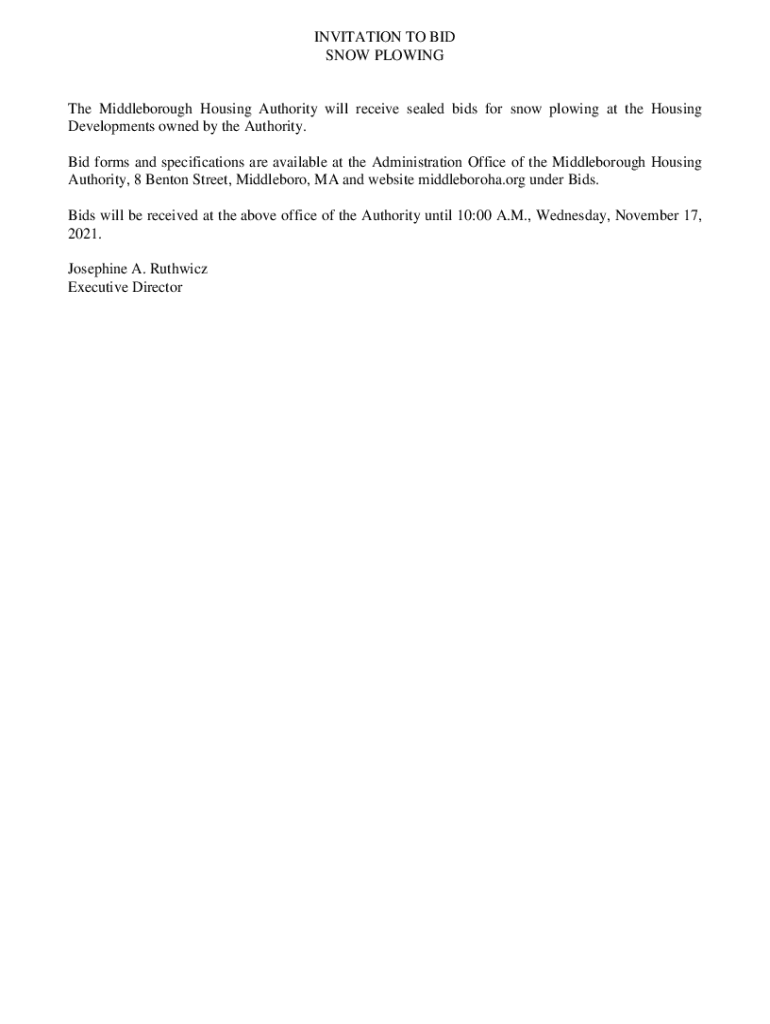 INVITATION TO BID
SNOW PLOWING

The Middleborough Housing Authority will receive sealed bids for snow plowing at the Housing Developments owned by the Authority.

Bid forms and specifications are available at the Administration Office of the Middleborough Housing Authority, 8 Benton Street, Middleboro, MA and website middleboroha.org under Bids.

Bids will be received at the above office of the Authority until 10:00 A.M., Wednesday, November 17, 2021.

Josephine A. Ruthwicz
Executive Director